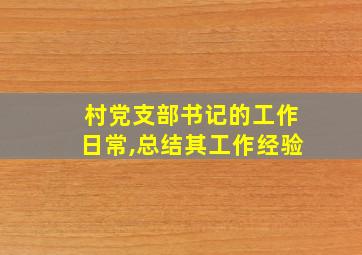 村党支部书记的工作日常,总结其工作经验